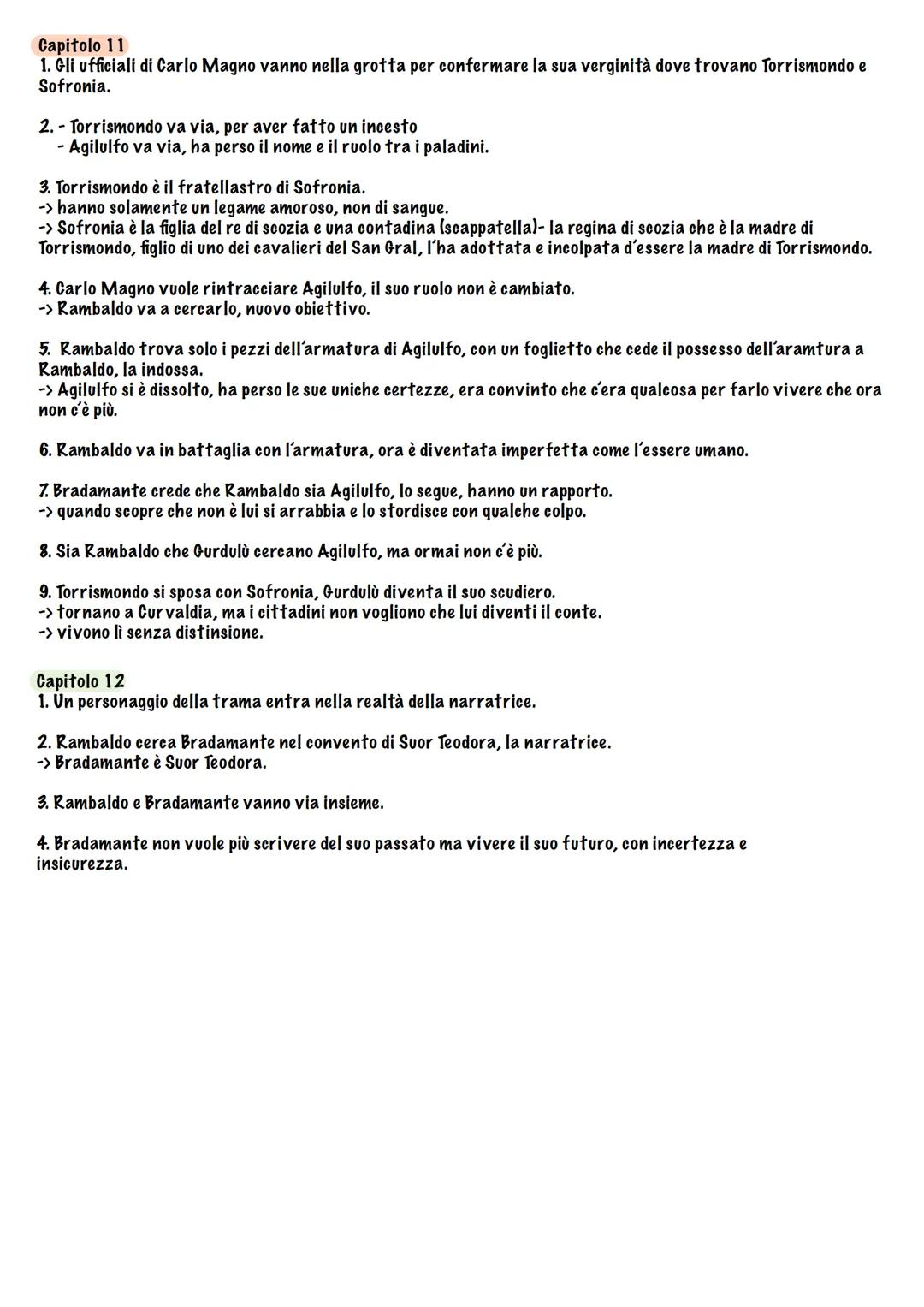 Capitolo 11
1. Gli ufficiali di Carlo Magno vanno nella grotta per confermare la sua verginità dove trovano Torrismondo e Sofronia.

2. - Torrismondo va via, per aver fatto un incesto
- Agilulfo va via, ha perso il nome e il ruolo tra i paladini.

3. Torrismondo è il fratellastro di Sofronia.
-> hanno solamente un legame amoroso, non di sangue.
-> Sofronia è la figlia del re di scozia e una contadina (scappatella)- la regina di scozia che è la madre di Torrismondo, figlio di uno dei cavalieri del San Gral, l'ha adottata e incolpata d'essere la madre di Torrismondo.

4. Carlo Magno vuole rintracciare Agilulfo, il suo ruolo non è cambiato.
-> Rambaldo va a cercarlo, nuovo obiettivo.

5. Rambaldo trova solo i pezzi dell'armatura di Agilulfo, con un foglietto che cede il possesso dell'aramtura a Rambaldo, la indossa.
-> Agilulfo si è dissolto, ha perso le sue uniche certezze, era convinto che c'era qualcosa per farlo vivere che ora non c'è più.

6. Rambaldo va in battaglia con l'armatura, ora è diventata imperfetta come l'essere umano.

7. Bradamante crede che Rambaldo sia Agilulfo, lo segue, hanno un rapporto.
-> quando scopre che non è lui si arrabbia e lo stordisce con qualche colpo.

8. Sia Rambaldo che Gurdulù cercano Agilulfo, ma ormai non c'è più.

9. Torrismondo si sposa con Sofronia, Gurdulù diventa il suo scudiero.
-> tornano a Curvaldia, ma i cittadini non vogliono che lui diventi il conte.
-> vivono lì senza distinsione.

Capitolo 12
1. Un personaggio della trama entra nella realtà della narratrice.

2. Rambaldo cerca Bradamante nel convento di Suor Teodora, la narratrice.
-> Bradamante è Suor Teodora.

3. Rambaldo e Bradamante vanno via insieme.

4. Bradamante non vuole più scrivere del suo passato ma vivere il suo futuro, con incertezza e insicurezza.